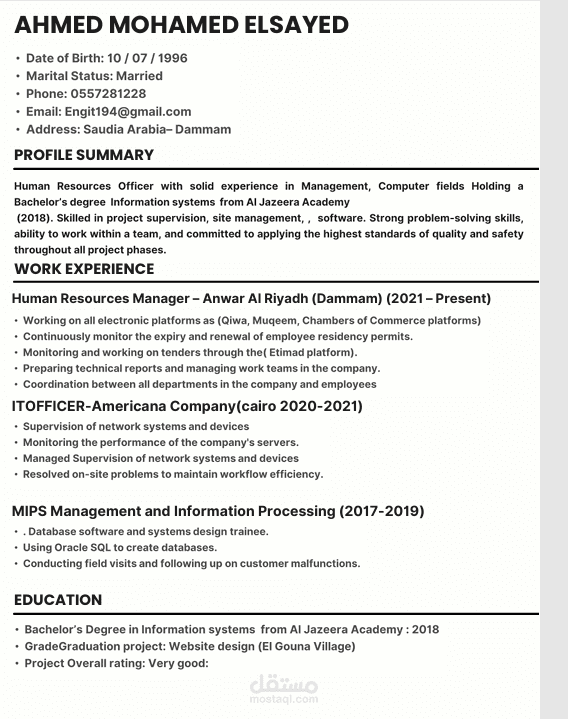 AHMED MOHAMED ELSAYED

• Date of Birth: 10 / 07 / 1996
• Marital Status: Married
• Phone: 0557281228
• Email: Engit194@gmail.com
• Address: Saudia Arabia– Dammam

PROFILE SUMMARY

Human Resources Officer with solid experience in Management, Computer fields Holding a Bachelor's degree Information systems from Al Jazeera Academy (2018). Skilled in project supervision, site management, , software. Strong problem-solving skills, ability to work within a team, and committed to applying the highest standards of quality and safety throughout all project phases.

WORK EXPERIENCE

Human Resources Manager – Anwar Al Riyadh (Dammam) (2021 – Present)

• Working on all electronic platforms as (Qiwa, Muqeem, Chambers of Commerce platforms)
• Continuously monitor the expiry and renewal of employee residency permits.
• Monitoring and working on tenders through the( Etimad platform).
• Preparing technical reports and managing work teams in the company.
• Coordination between all departments in the company and employees

ITOFFICER-Americana Company(cairo 2020-2021)

• Supervision of network systems and devices
• Monitoring the performance of the company's servers.
• Managed Supervision of network systems and devices
• Resolved on-site problems to maintain workflow efficiency.

MIPS Management and Information Processing (2017-2019)

• . Database software and systems design trainee.
• Using Oracle SQL to create databases.
• Conducting field visits and following up on customer malfunctions.

EDUCATION

• Bachelor's Degree in Information systems from Al Jazeera Academy : 2018
• GradeGraduation project: Website design (El Gouna Village)
• Project Overall rating: Very good:

مستقل
mostaql.com